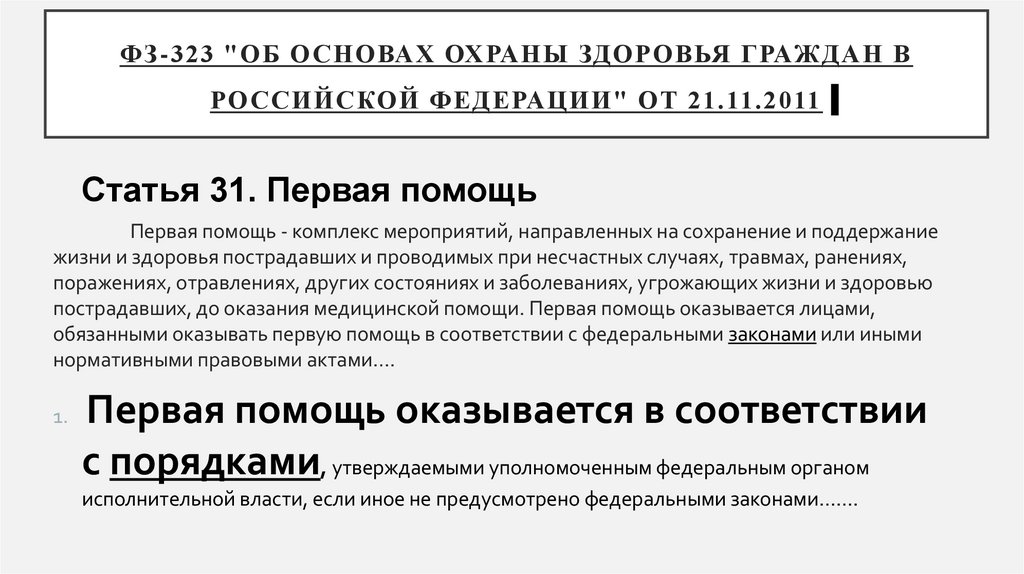 ФЗ-323 "ОБ ОСНОВАХ ОХРАНЫ ЗДОРОВЬЯ ГРАЖДАН В РОССИЙСКОЙ ФЕДЕРАЦИИ" ОТ 21.11.2011

Статья 31. Первая помощь

Первая помощь - комплекс мероприятий, направленных на сохранение и поддержание жизни и здоровья пострадавших и проводимых при несчастных случаях, травмах, ранениях, поражениях, отравлениях, других состояниях и заболеваниях, угрожающих жизни и здоровью пострадавших, до оказания медицинской помощи. Первая помощь оказывается лицами, обязанными оказывать первую помощь в соответствии с федеральными законами или иными нормативными правовыми актами....

1. Первая помощь оказывается в соответствии с порядками, утверждаемыми уполномоченным федеральным органом исполнительной власти, если иное не предусмотрено федеральными законами.......